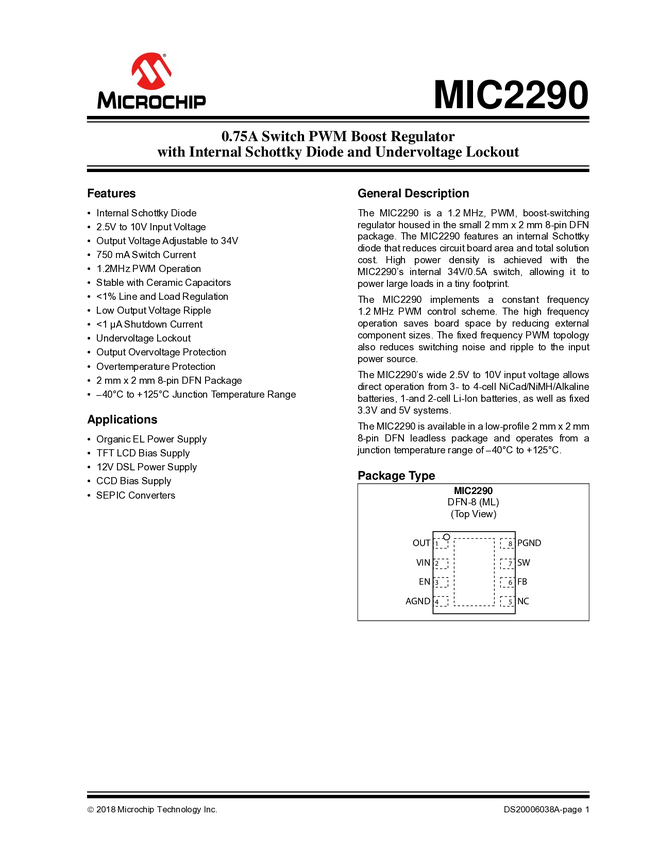 MICROCHIP

MIC2290

0.75A Switch PWM Boost Regulator with Internal Schottky Diode and Undervoltage Lockout

Features

• Internal Schottky Diode
• 2.5V to 10V Input Voltage
• Output Voltage Adjustable to 34V
• 750 mA Switch Current
• 1.2MHz PWM Operation
• Stable with Ceramic Capacitors
• <1% Line and Load Regulation
• Low Output Voltage Ripple
• <1 μA Shutdown Current
• Undervoltage Lockout
• Output Overvoltage Protection
• Overtemperature Protection
• 2 mm x 2 mm 8-pin DFN Package
• –40°C to +125°C Junction Temperature Range

Applications

• Organic EL Power Supply
• TFT LCD Bias Supply
• 12V DSL Power Supply
• CCD Bias Supply
• SEPIC Converters

General Description

The MIC2290 is a 1.2 MHz, PWM, boost-switching regulator housed in the small 2 mm x 2 mm 8-pin DFN package. The MIC2290 features an internal Schottky diode that reduces circuit board area and total solution cost. High power density is achieved with the MIC2290's internal 34V/0.5A switch, allowing it to power large loads in a tiny footprint.

The MIC2290 implements a constant frequency 1.2 MHz PWM control scheme. The high frequency operation saves board space by reducing external component sizes. The fixed frequency PWM topology also reduces switching noise and ripple to the input power source.

The MIC2290's wide 2.5V to 10V input voltage allows direct operation from 3- to 4-cell NiCad/NiMH/Alkaline batteries, 1-and 2-cell Li-Ion batteries, as well as fixed 3.3V and 5V systems.

The MIC2290 is available in a low-profile 2 mm x 2 mm 8-pin DFN leadless package and operates from a junction temperature range of –40°C to +125°C.

Package Type

MIC2290
DFN-8 (ML)
(Top View)

OUT 1
VIN 2
EN 3
AGND 4
8 PGND
7 SW
6 FB
5 NC

© 2018 Microchip Technology Inc.

DS20006038A-page 1